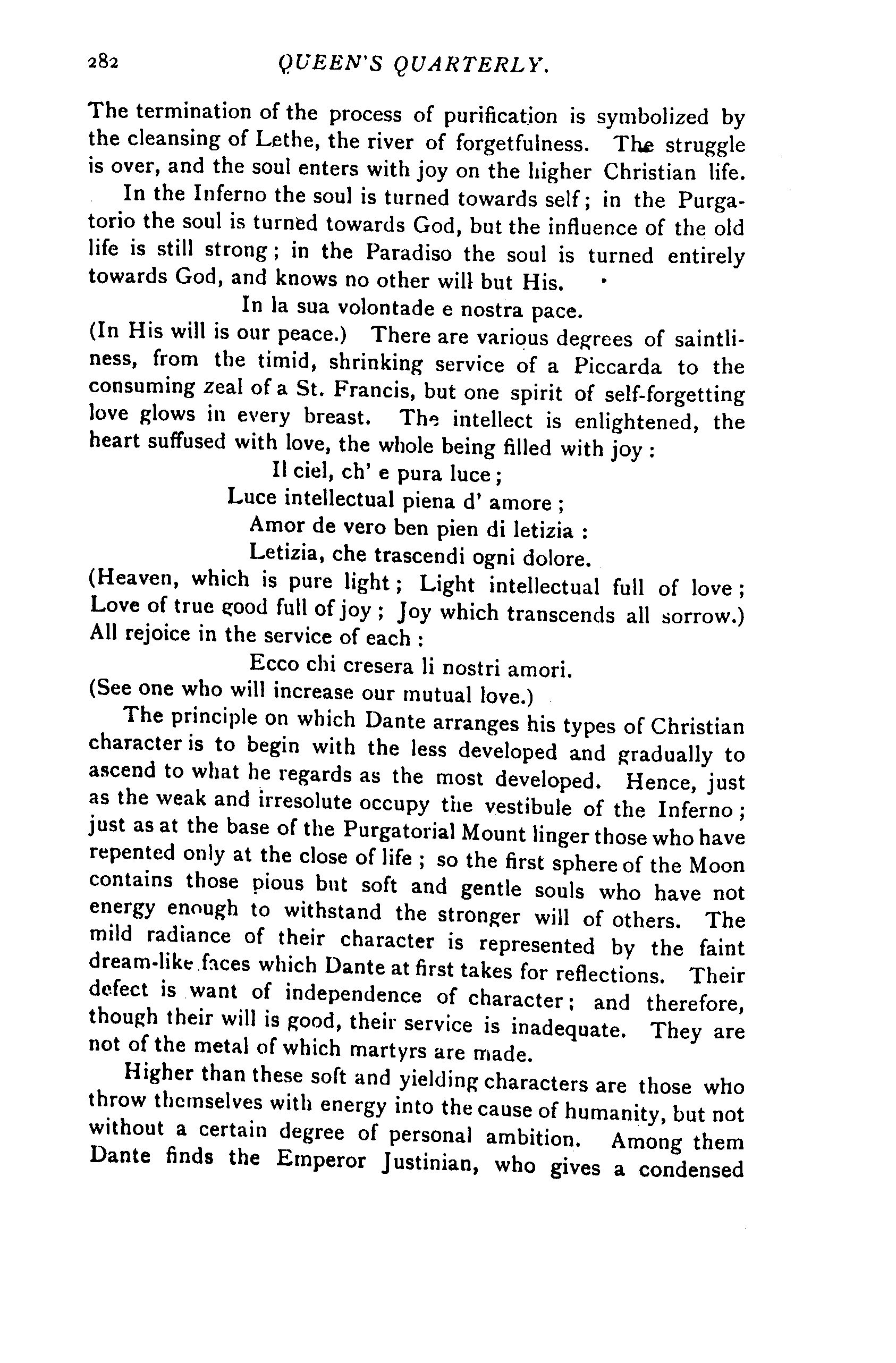 282 QUEEN'S QUARTERLY.

The termination of the process of purification is symbolized by the cleansing of Lethe, the river of forgetfulness. The struggle is over, and the soul enters with joy on the higher Christian life.

In the Inferno the soul is turned towards self; in the Purgatorio the soul is turned towards God, but the influence of the old life is still strong; in the Paradiso the soul is turned entirely towards God, and knows no other will but His.

In la sua volontade e nostra pace.

(In His will is our peace.) There are various degrees of saintliness, from the timid, shrinking service of a Piccarda to the consuming zeal of a St. Francis, but one spirit of self-forgetting love glows in every breast. The intellect is enlightened, the heart suffused with love, the whole being filled with joy:

Il ciel, ch' e pura luce;
Luce intellectual piena d' amore;
Amor de vero ben pien di letizia:
Letizia, che trascendi ogni dolore.

(Heaven, which is pure light; Light intellectual full of love; Love of true good full of joy; Joy which transcends all sorrow.) All rejoice in the service of each:

Ecco chi cresera li nostri amori.

(See one who will increase our mutual love.)

The principle on which Dante arranges his types of Christian character is to begin with the less developed and gradually to ascend to what he regards as the most developed. Hence, just as the weak and irresolute occupy the vestibule of the Inferno; just as at the base of the Purgatorial Mount linger those who have repented only at the close of life; so the first sphere of the Moon contains those pious but soft and gentle souls who have not energy enough to withstand the stronger will of others. The mild radiance of their character is represented by the faint dream-like faces which Dante at first takes for reflections. Their defect is want of independence of character; and therefore, though their will is good, their service is inadequate. They are not of the metal of which martyrs are made.

Higher than these soft and yielding characters are those who throw themselves with energy into the cause of humanity, but not without a certain degree of personal ambition. Among them Dante finds the Emperor Justinian, who gives a condensed